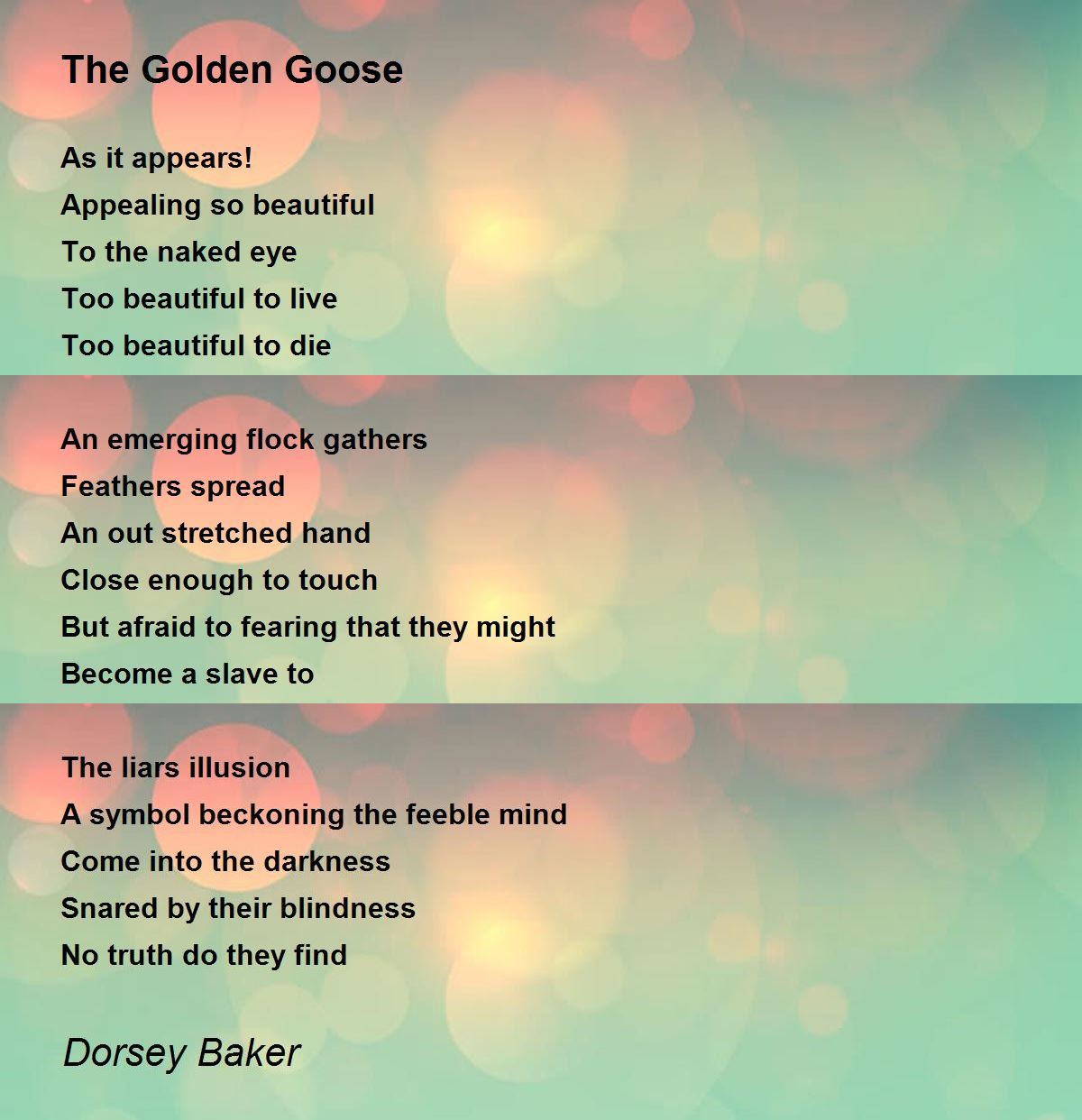 The Golden Goose

As it appears!
Appealing so beautiful
To the naked eye
Too beautiful to live
Too beautiful to die

An emerging flock gathers
Feathers spread
An out stretched hand
Close enough to touch
But afraid to fearing that they might
Become a slave to

The liars illusion
A symbol beckoning the feeble mind
Come into the darkness
Snared by their blindness
No truth do they find

Dorsey Baker